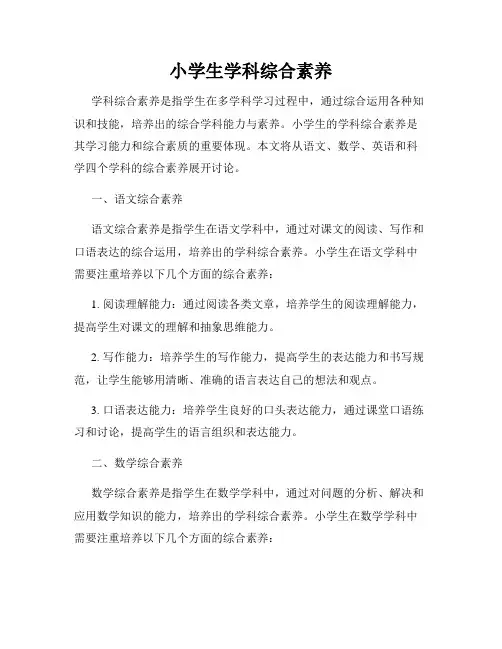 小学生学科综合素养

学科综合素养是指学生在多学科学习过程中，通过综合运用各种知识和技能，培养出的综合学科能力与素养。小学生的学科综合素养是其学习能力和综合素质的重要体现。本文将从语文、数学、英语和科学四个学科的综合素养展开讨论。

一、语文综合素养

语文综合素养是指学生在语文学科中，通过对课文的阅读、写作和口语表达的综合运用，培养出的学科综合素养。小学生在语文学科中需要注重培养以下几个方面的综合素养：

1. 阅读理解能力：通过阅读各类文章，培养学生的阅读理解能力，提高学生对课文的理解和抽象思维能力。

2. 写作能力：培养学生的写作能力，提高学生的表达能力和书写规范，让学生能够用清晰、准确的语言表达自己的想法和观点。

3. 口语表达能力：培养学生良好的口头表达能力，通过课堂口语练习和讨论，提高学生的语言组织和表达能力。

二、数学综合素养

数学综合素养是指学生在数学学科中，通过对问题的分析、解决和应用数学知识的能力，培养出的学科综合素养。小学生在数学学科中需要注重培养以下几个方面的综合素养：